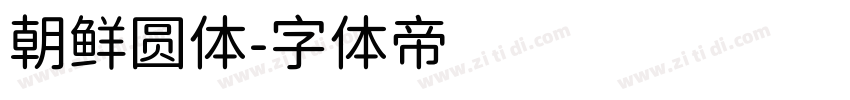 朝鲜圆体-字体帝

www.zi ti di.com www.zi ti di.com www.zi ti di.com www.zi ti di.com